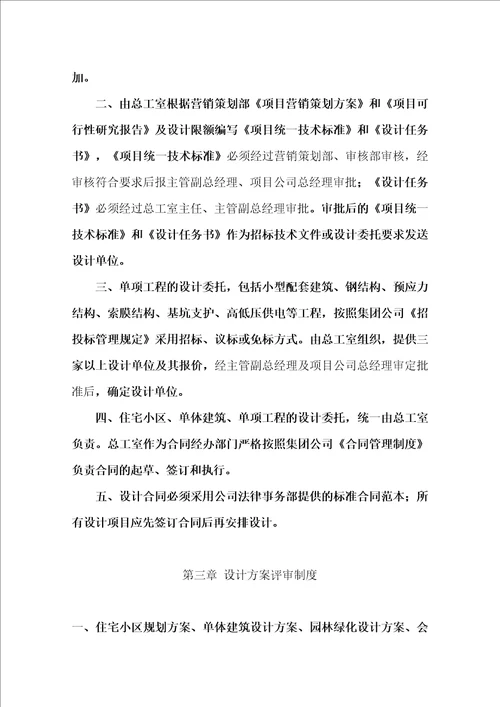 加。

二、由总工室根据营销策划部《项目营销策划方案》和《项目可行性研究报告》及设计限额编写《项目统一技术标准》和《设计任务书》，《项目统一技术标准》必须经过营销策划部、审核部审核，经审核符合要求后报主管副总经理、项目公司总经理审批；《设计任务书》必须经过总工室主任、主管副总经理审批。审批后的《项目统一技术标准》和《设计任务书》作为招标技术文件或设计委托要求发送设计单位。

三、单项工程的设计委托，包括小型配套建筑、钢结构、预应力结构、索膜结构、基坑支护、高低压供电等工程，按照集团公司《招投标管理规定》采用招标、议标或免标方式。由总工室组织，提供三家以上设计单位及其报价，经主管副总经理及项目公司总经理审定批准后，确定设计单位。

四、住宅小区、单体建筑、单项工程的设计委托，统一由总工室负责。总工室作为合同经办部门严格按照集团公司《合同管理制度》负责合同的起草、签订和执行。

五、设计合同必须采用公司法律事务部提供的标准合同范本；所有设计项目应先签订合同后再安排设计。

第三章 设计方案评审制度

一、住宅小区规划方案、单体建筑设计方案、园林绿化设计方案、会